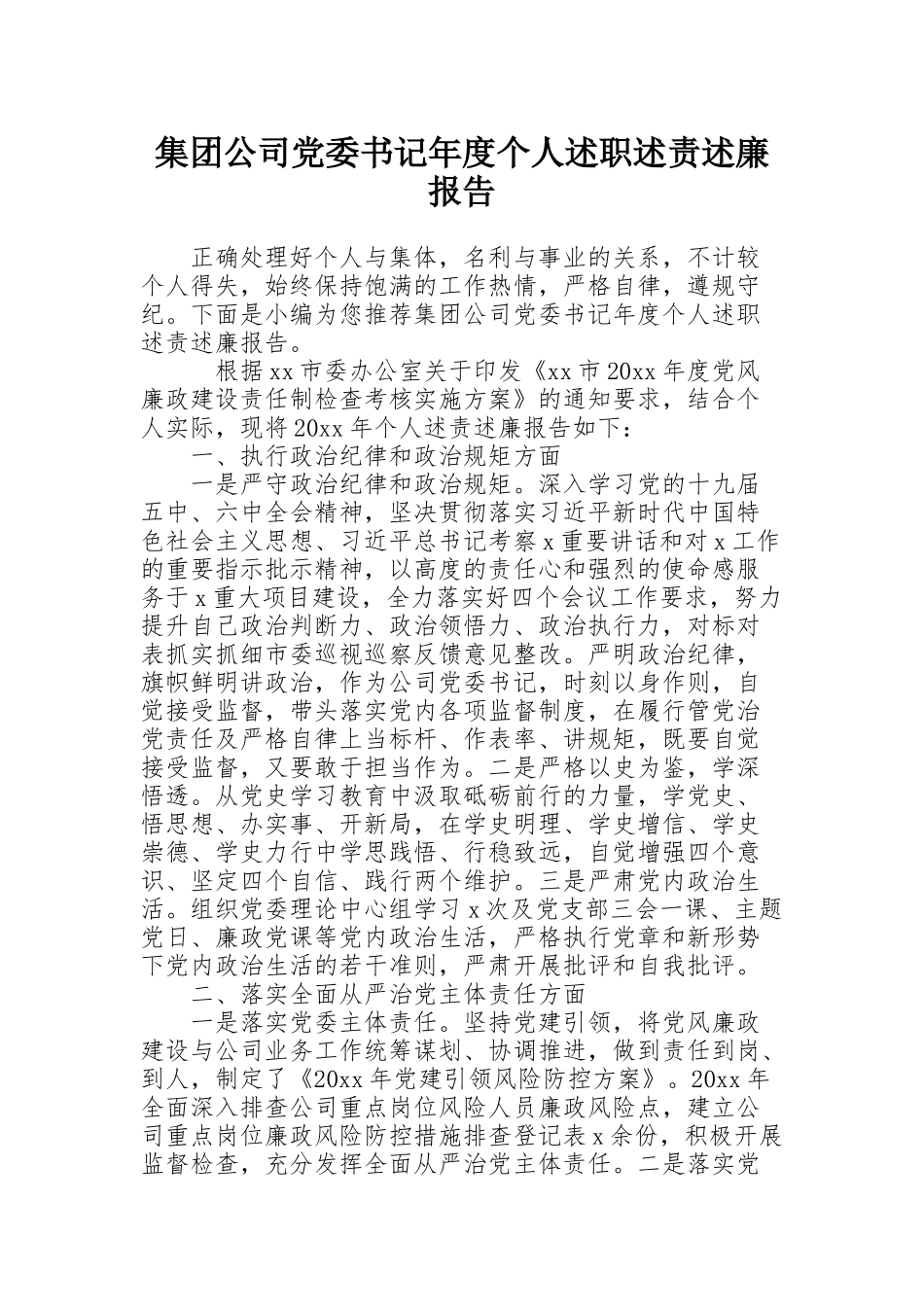 集团公司党委书记年度个人述职述责述廉报告

正确处理好个人与集体，名利与事业的关系，不计较个人得失，始终保持饱满的工作热情，严格自律，遵规守纪。下面是小编为您推荐集团公司党委书记年度个人述职述责述廉报告。

根据xx市委办公室关于印发《xx市20xx年度党风廉政建设责任制检查考核实施方案》的通知要求，结合个人实际，现将20xx年个人述责述廉报告如下：

一、执行政治纪律和政治规矩方面

一是严守政治纪律和政治规矩。深入学习党的十九届五中、六中全会精神，坚决贯彻落实习近平新时代中国特色社会主义思想、习近平总书记考察x重要讲话和对x工作的重要指示批示精神，以高度的责任心和强烈的使命感服务于x重大项目建设，全力落实好四个会议工作要求，努力提升自己政治判断力、政治领悟力、政治执行力，对标对表抓实抓细市委巡视巡察反馈意见整改。严明政治纪律，旗帜鲜明讲政治，作为公司党委书记，时刻以身作则，自觉接受监督，带头落实党内各项监督制度，在履行管党治党责任及严格自律上当标杆、作表率、讲规矩，既要自觉接受监督，又要敢于担当作为。二是严格以史为鉴，学深悟透。从党史学习教育中汲取砥砺前行的力量，学党史、悟思想、办实事、开新局，在学史明理、学史增信、学史崇德、学史力行中学思践悟、行稳致远，自觉增强四个意识、坚定四个自信、践行两个维护。三是严肃党内政治生活。组织党委理论中心组学习x次及党支部三会一课、主题党日、廉政党课等党内政治生活，严格执行党章和新形势下党内政治生活的若干准则，严肃开展批评和自我批评。

二、落实全面从严治党主体责任方面

一是落实党委主体责任。坚持党建引领，将党风廉政建设与公司业务工作统筹谋划、协调推进，做到责任到岗、到人，制定了《20xx年党建引领风险防控方案》。20xx年全面深入排查公司重点岗位风险人员廉政风险点，建立公司重点岗位廉政风险防控措施排查登记表x余份，积极开展监督检查，充分发挥全面从严治党主体责任。二是落实党